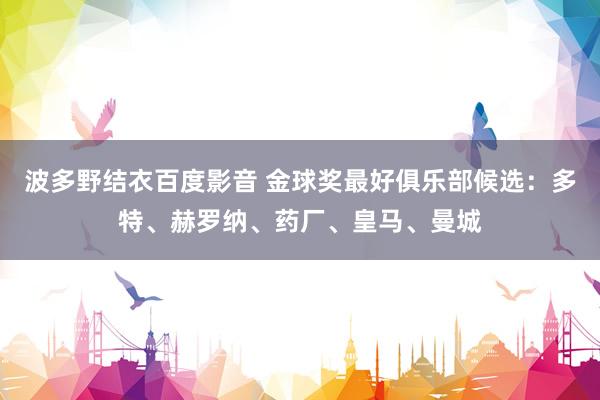 波多野结衣百度影音 金球奖最好俱乐部候选：多特、赫罗纳、药厂、皇马、曼城